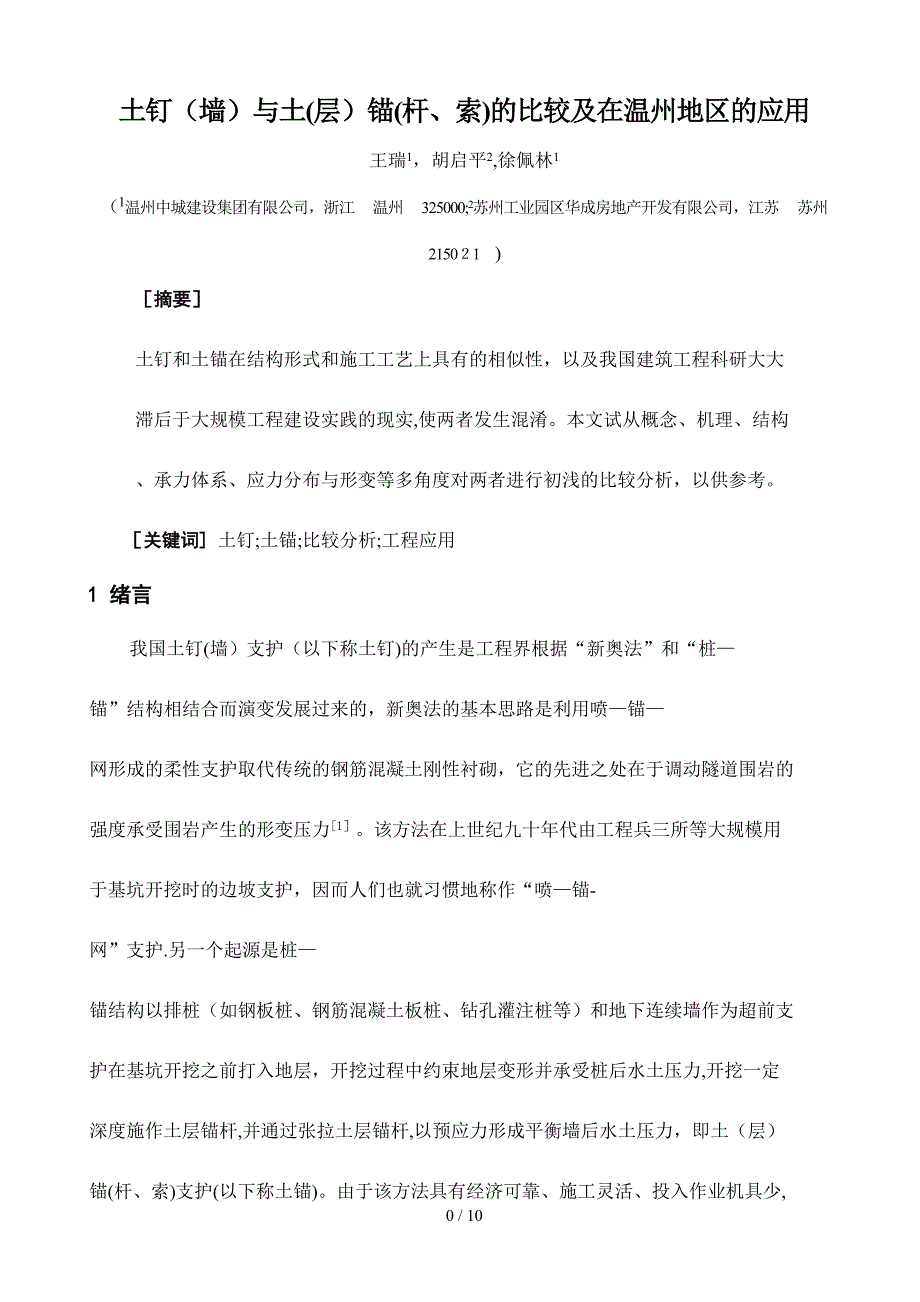 土钉（墙）与土(层）锚(杆、索)的比较及在温州地区的应用

王瑞$^1$，胡启平$^2$,徐佩林$^1$

（$^1$温州中城建设集团有限公司，浙江　温州　325000;$^2$苏州工业园区华成房地产开发有限公司，江苏　苏州　215021　)

［摘要］

土钉和土锚在结构形式和施工工艺上具有的相似性，以及我国建筑工程科研大大滞后于大规模工程建设实践的现实,使两者发生混淆。本文试从概念、机理、结构、承力体系、应力分布与形变等多角度对两者进行初浅的比较分析，以供参考。

［关键词］土钉;土锚;比较分析;工程应用

1 绪言

我国土钉(墙）支护（以下称土钉)的产生是工程界根据“新奥法”和“桩—锚”结构相结合而演变发展过来的，新奥法的基本思路是利用喷—锚—网形成的柔性支护取代传统的钢筋混凝土刚性衬砌，它的先进之处在于调动隧道围岩的强度承受围岩产生的形变压力$^{[1]}$。该方法在上世纪九十年代由工程兵三所等大规模用于基坑开挖时的边坡支护，因而人们也就习惯地称作“喷—锚-网”支护.另一个起源是桩—锚结构以排桩（如钢板桩、钢筋混凝土板桩、钻孔灌注桩等）和地下连续墙作为超前支护在基坑开挖之前打入地层，开挖过程中约束地层变形并承受桩后水土压力,开挖一定深度施作土层锚杆,并通过张拉土层锚杆,以预应力形成平衡墙后水土压力，即土（层）锚(杆、索)支护(以下称土锚)。由于该方法具有经济可靠、施工灵活、投入作业机具少,

0 / 10